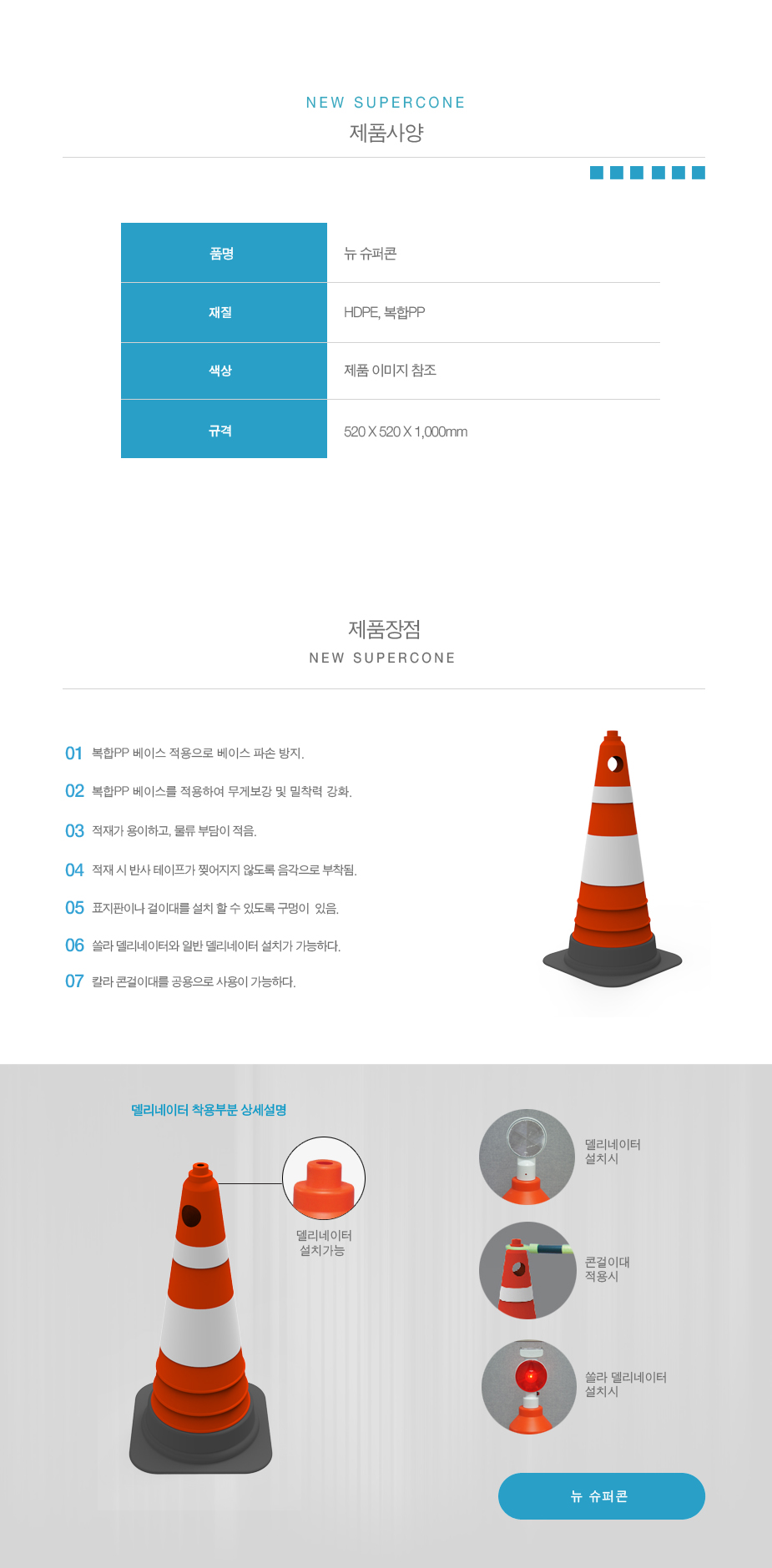 NEW SUPERCONE
제품사양

| 품명 | 뉴 슈퍼콘 |
|---|---|
| 재질 | HDPE, 복합PP |
| 색상 | 제품 이미지 참조 |
| 규격 | 520 X 520 X 1,000mm |

제품장점
NEW SUPERCONE

01 복합PP 베이스 적용으로 베이스 파손 방지.
02 복합PP 베이스를 적용하여 무게보강 및 밀착력 강화.
03 적재가 용이하고, 물류 부담이 적음.
04 적재 시 반사 테이프가 찢어지지 않도록 음각으로 부착됨.
05 표지판이나 걸이대를 설치 할 수 있도록 구멍이 있음.
06 쏠라 델리네이터와 일반 델리네이터 설치가 가능하다.
07 칼라 콘걸이대를 공용으로 사용이 가능하다.

델리네이터 착용부분 상세설명

델리네이터 설치가능

델리네이터 설치시

콘걸이대 적용시

쏠라 델리네이터 설치시

뉴 슈퍼콘